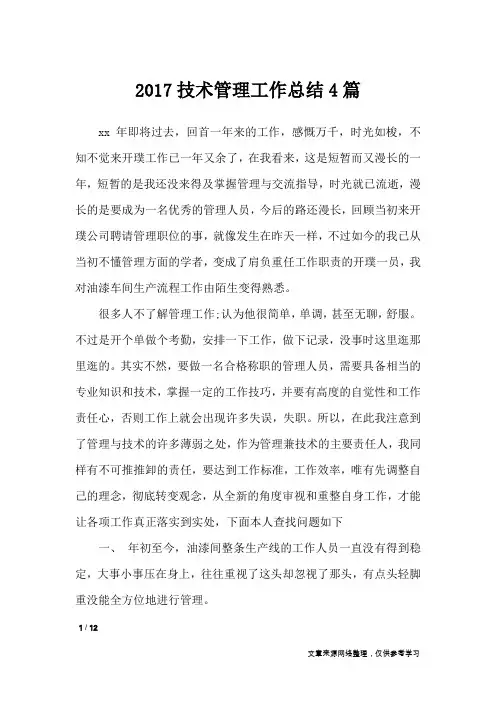 2017 技术管理工作总结 4 篇

xx 年即将过去，回首一年来的工作，感慨万千，时光如梭，不知不觉来开璞工作已一年又余了，在我看来，这是短暂而又漫长的一年，短暂的是我还没来得及掌握管理与交流指导，时光就已流逝，漫长的是要成为一名优秀的管理人员，今后的路还漫长，回顾当初来开璞公司聘请管理职位的事，就像发生在昨天一样，不过如今的我已从当初不懂管理方面的学者，变成了肩负重任工作职责的开璞一员，我对油漆车间生产流程工作由陌生变得熟悉。

很多人不了解管理工作;认为他很简单，单调，甚至无聊，舒服。不过是开个单做个考勤，安排一下工作，做下记录，没事时这里逛那里逛的。其实不然，要做一名合格称职的管理人员，需要具备相当的专业知识和技术，掌握一定的工作技巧，并要有高度的自觉性和工作责任心，否则工作上就会出现许多失误，失职。所以，在此我注意到了管理与技术的许多薄弱之处，作为管理兼技术的主要责任人，我同样有不可推推卸的责任，要达到工作标准，工作效率，唯有先调整自己的理念，彻底转变观念，从全新的角度审视和重整自身工作，才能让各项工作真正落实到实处，下面本人查找问题如下

一、 年初至今，油漆间整条生产线的工作人员一直没有得到稳定，大事小事压在身上，往往重视了这头却忽视了那头，有点头轻脚重没能全方位地进行管理。

1 / 12

文章来源网络整理，仅供参考学习